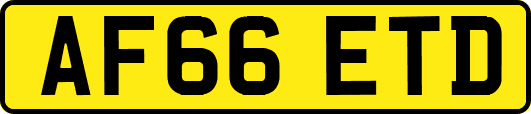 AF66 ETD